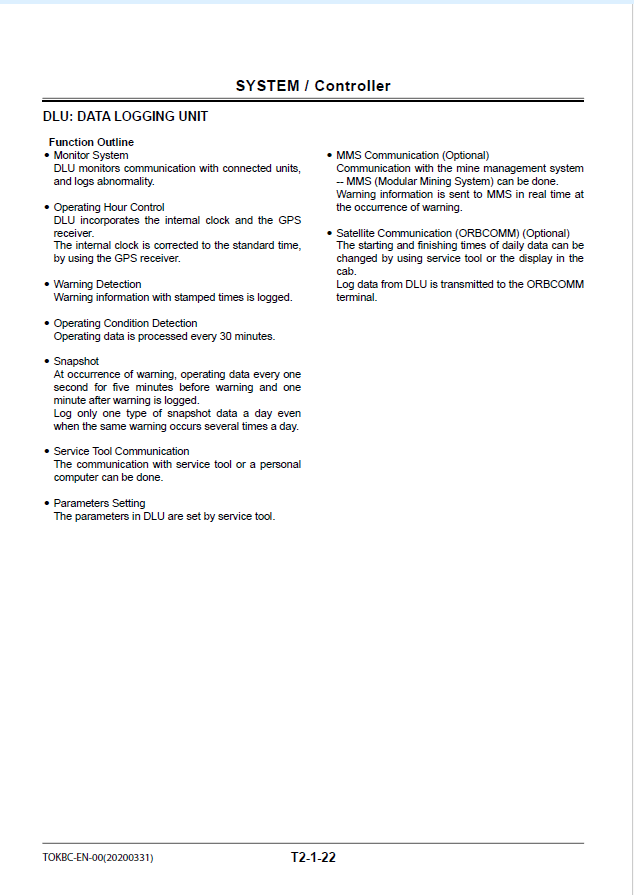 SYSTEM / Controller

DLU: DATA LOGGING UNIT

Function Outline

• Monitor System
DLU monitors communication with connected units, and logs abnormality.

• Operating Hour Control
DLU incorporates the internal clock and the GPS receiver.
The internal clock is corrected to the standard time, by using the GPS receiver.

• Warning Detection
Warning information with stamped times is logged.

• Operating Condition Detection
Operating data is processed every 30 minutes.

• Snapshot
At occurrence of warning, operating data every one second for five minutes before warning and one minute after warning is logged.
Log only one type of snapshot data a day even when the same warning occurs several times a day.

• Service Tool Communication
The communication with service tool or a personal computer can be done.

• Parameters Setting
The parameters in DLU are set by service tool.

• MMS Communication (Optional)
Communication with the mine management system -- MMS (Modular Mining System) can be done.
Warning information is sent to MMS in real time at the occurrence of warning.

• Satellite Communication (ORBCOMM) (Optional)
The starting and finishing times of daily data can be changed by using service tool or the display in the cab.
Log data from DLU is transmitted to the ORBCOMM terminal.

TOKBC-EN-00(20200331)

T2-1-22